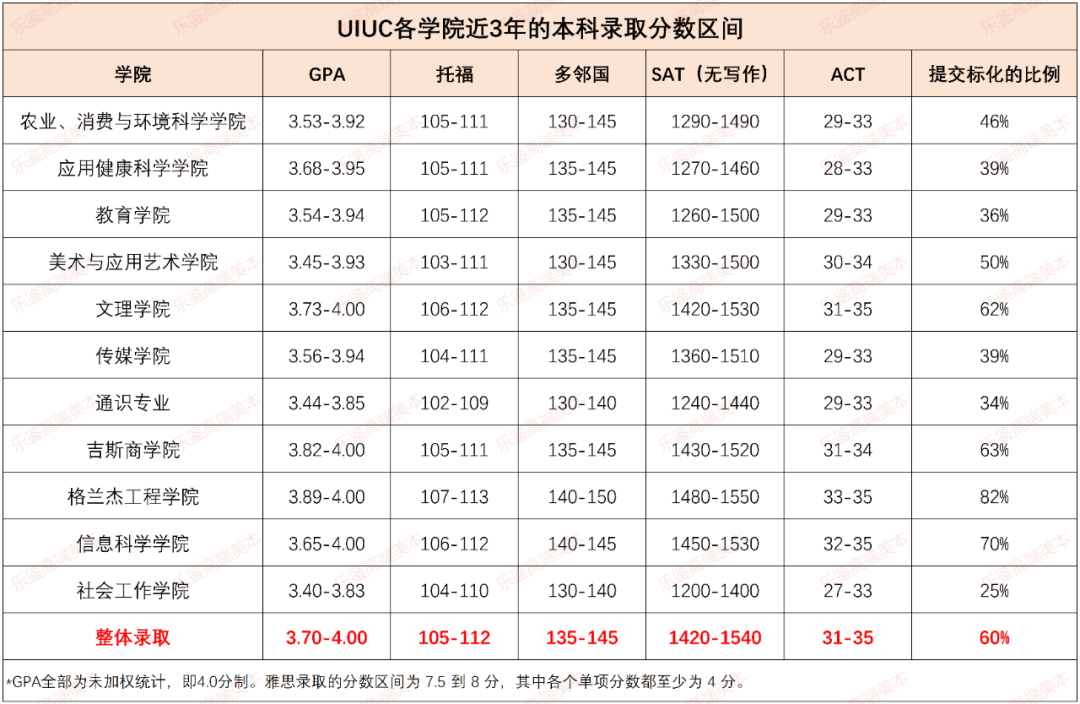 UIUC各学院近3年的本科录取分数区间

| 学院 | GPA | 托福 | 多邻国 | SAT（无写作） | ACT | 提交标化的比例 |
|---|---|---|---|---|---|---|
| 农业、消费与环境科学学院 | 3.53-3.92 | 105-111 | 130-145 | 1290-1490 | 29-33 | 46% |
| 应用健康科学学院 | 3.68-3.95 | 105-111 | 135-145 | 1270-1460 | 28-33 | 39% |
| 教育学院 | 3.54-3.94 | 105-112 | 135-145 | 1260-1500 | 29-33 | 36% |
| 美术与应用艺术学院 | 3.45-3.93 | 103-111 | 130-145 | 1330-1500 | 30-34 | 50% |
| 文理学院 | 3.73-4.00 | 106-112 | 135-145 | 1420-1530 | 31-35 | 62% |
| 传媒学院 | 3.56-3.94 | 104-111 | 135-145 | 1360-1510 | 29-33 | 39% |
| 通识专业 | 3.44-3.85 | 102-109 | 130-140 | 1240-1440 | 29-33 | 34% |
| 吉斯商学院 | 3.82-4.00 | 105-111 | 135-145 | 1430-1520 | 31-34 | 63% |
| 格兰杰工程学院 | 3.89-4.00 | 107-113 | 140-150 | 1480-1550 | 33-35 | 82% |
| 信息科学学院 | 3.65-4.00 | 106-112 | 140-145 | 1450-1530 | 32-35 | 70% |
| 社会工作学院 | 3.40-3.83 | 104-110 | 130-140 | 1200-1400 | 27-33 | 25% |
| 整体录取 | 3.70-4.00 | 105-112 | 135-145 | 1420-1540 | 31-35 | 60% |

*GPA全部为未加权统计，即4.0分制。雅思录取的分数区间为7.5到8分，其中各个单项分数都至少为4分。

乐鉴高端美本